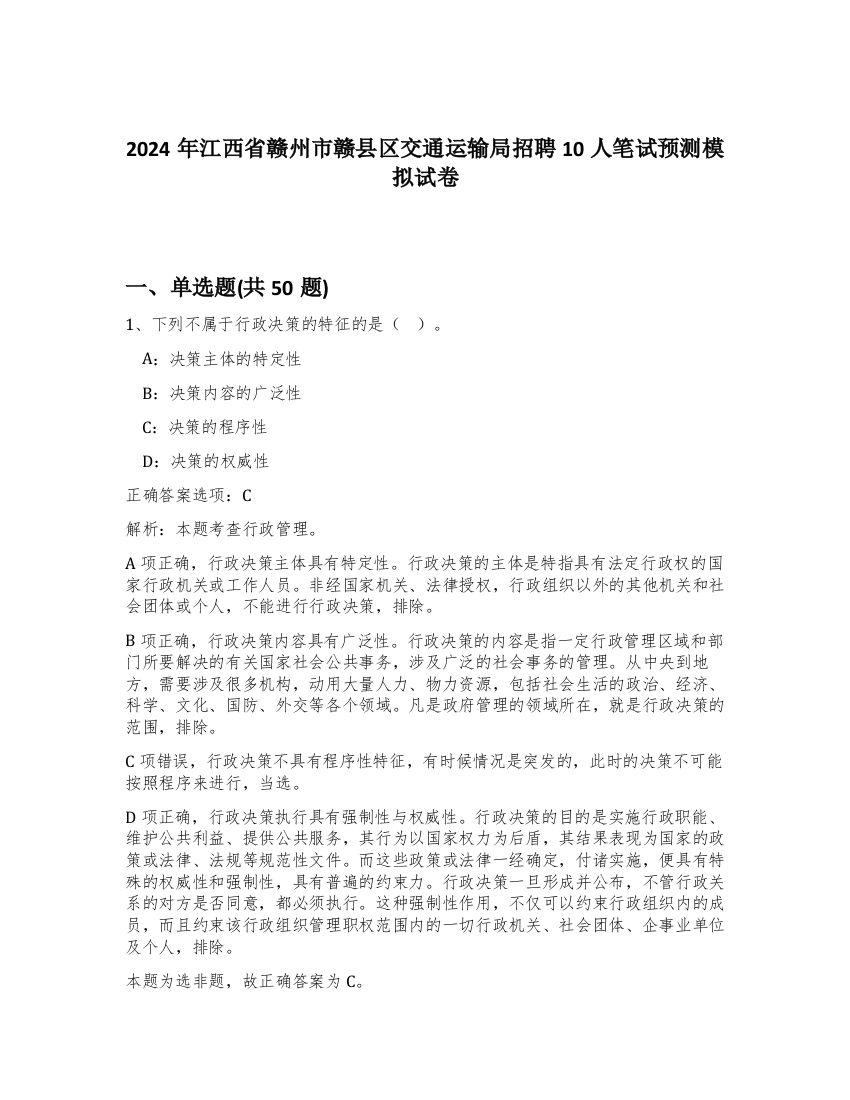 2024 年江西省赣州市赣县区交通运输局招聘 10 人笔试预测模拟试卷

一、单选题(共 50 题)

1、下列不属于行政决策的特征的是（ ）。

A：决策主体的特定性

B：决策内容的广泛性

C：决策的程序性

D：决策的权威性

正确答案选项：C

解析：本题考查行政管理。

A 项正确，行政决策主体具有特定性。行政决策的主体是特指具有法定行政权的国家行政机关或工作人员。非经国家机关、法律授权，行政组织以外的其他机关和社会团体或个人，不能进行行政决策，排除。

B 项正确，行政决策内容具有广泛性。行政决策的内容是指一定行政管理区域和部门所要解决的有关国家社会公共事务，涉及广泛的社会事务的管理。从中央到地方，需要涉及很多机构，动用大量人力、物力资源，包括社会生活的政治、经济、科学、文化、国防、外交等各个领域。凡是政府管理的领域所在，就是行政决策的范围，排除。

C 项错误，行政决策不具有程序性特征，有时候情况是突发的，此时的决策不可能按照程序来进行，当选。

D 项正确，行政决策执行具有强制性与权威性。行政决策的目的是实施行政职能、维护公共利益、提供公共服务，其行为以国家权力为后盾，其结果表现为国家的政策或法律、法规等规范性文件。而这些政策或法律一经确定，付诸实施，便具有特殊的权威性和强制性，具有普遍的约束力。行政决策一旦形成并公布，不管行政关系的对方是否同意，都必须执行。这种强制性作用，不仅可以约束行政组织内的成员，而且约束该行政组织管理职权范围内的一切行政机关、社会团体、企事业单位及个人，排除。

本题为选非题，故正确答案为 C。